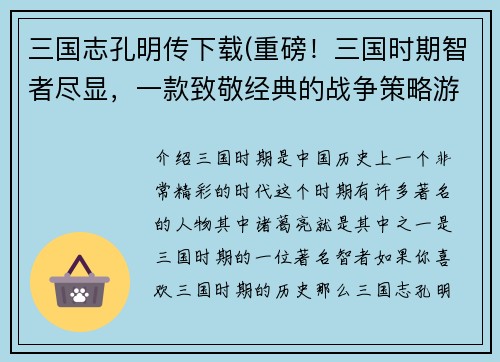 三国志孔明传下载(重磅！三国时期智者尽显，一款致敬经典的战争策略游

介绍三国时期是中国历史上一个非常精彩的时代这个时期有许多著名的人物其中诸葛亮就是其中之一是三国时期的一位著名智者如果你喜欢三国时期的历史那么三国志孔明